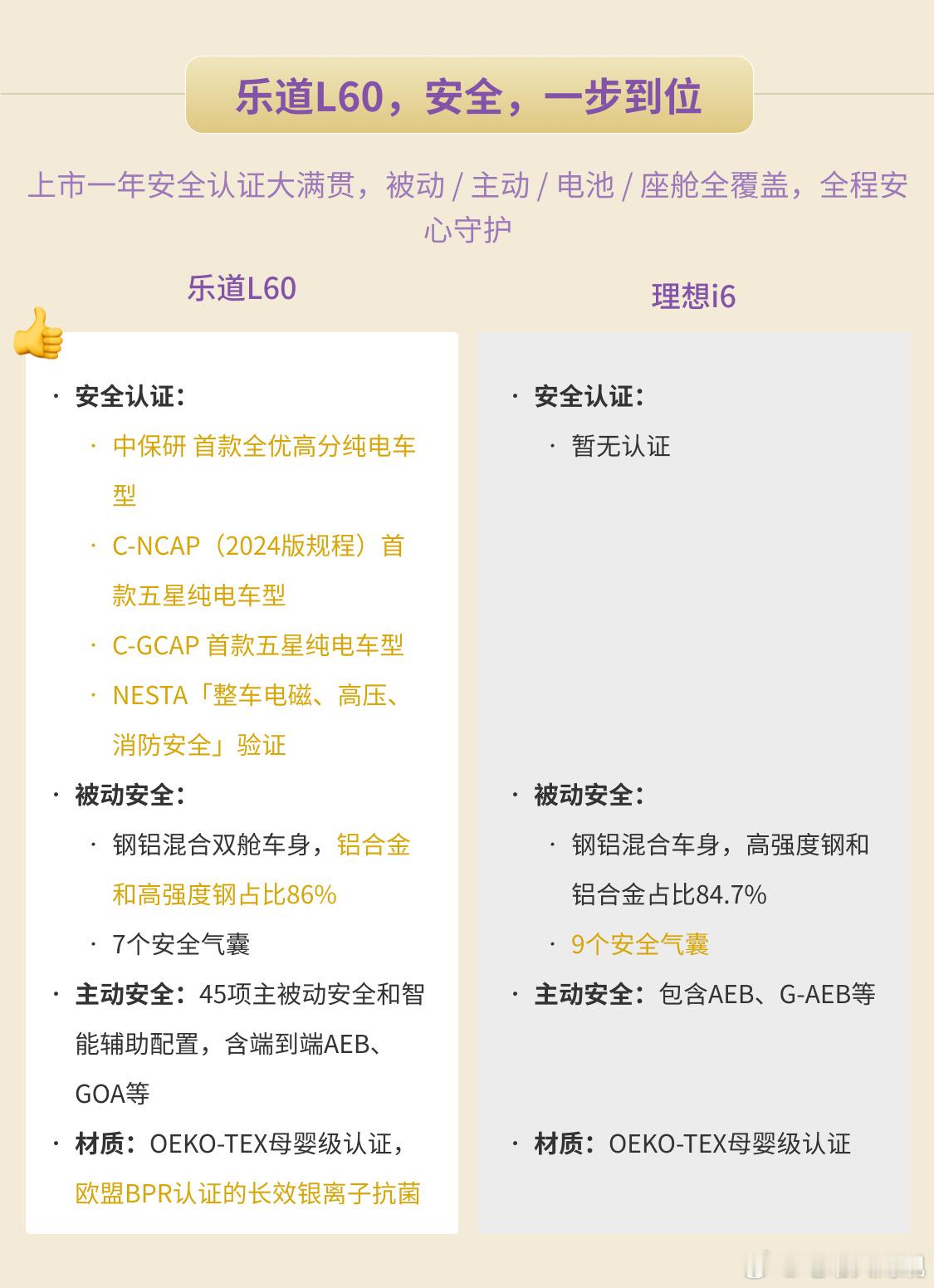 乐道L60，安全，一步到位

上市一年安全认证大满贯，被动 / 主动 / 电池 / 座舱全覆盖，全程安心守护

乐道L60

· 安全认证：
· 中保研 首款全优高分纯电车型
· C-NCAP（2024版规程）首款五星纯电车型
· C-GCAP 首款五星纯电车型
· NESTA「整车电磁、高压、消防安全」验证
· 被动安全：
· 钢铝混合双舱车身，铝合金和高强度钢占比86%
· 7个安全气囊
· 主动安全：45项主被动安全和智能辅助配置，含端到端AEB、GOA等
· 材质：OEKO-TEX母婴级认证，欧盟BPR认证的长效银离子抗菌

理想i6

· 安全认证：
· 暂无认证
· 被动安全：
· 钢铝混合车身，高强度钢和铝合金占比84.7%
· 9个安全气囊
· 主动安全：包含AEB、G-AEB等
· 材质：OEKO-TEX母婴级认证